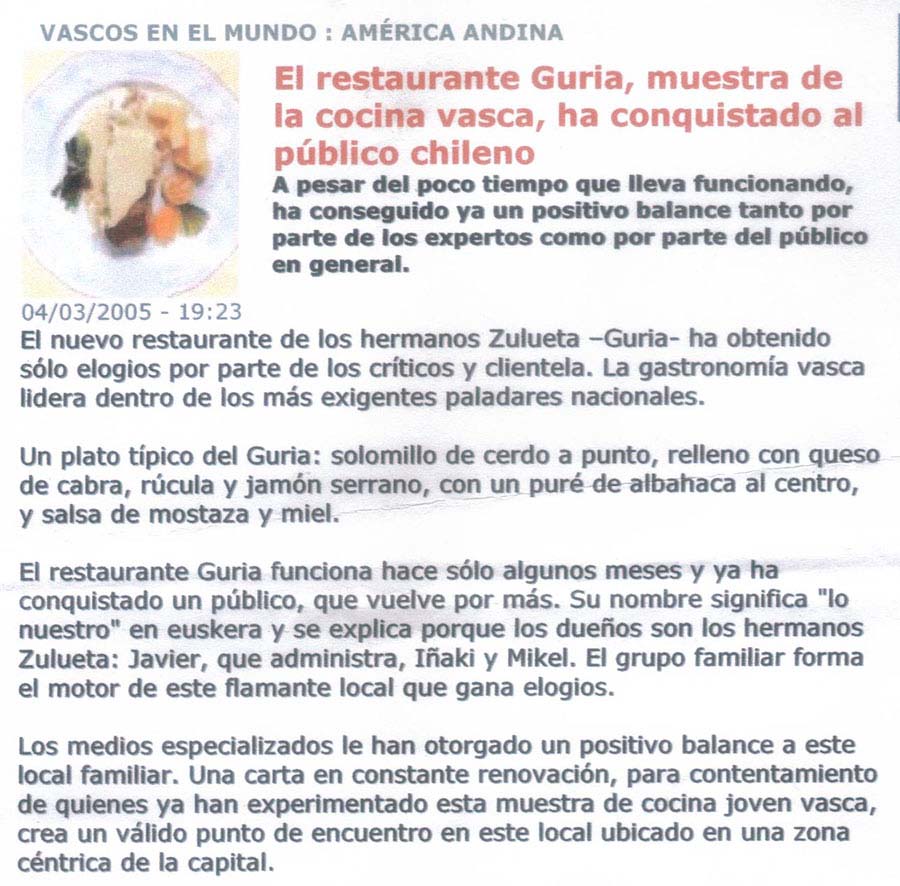 VASCOS EN EL MUNDO : AMÉRICA ANDINA

El restaurante Guria, muestra de la cocina vasca, ha conquistado al público chileno

A pesar del poco tiempo que lleva funcionando, ha conseguido ya un positivo balance tanto por parte de los expertos como por parte del público en general.

04/03/2005 - 19:23

El nuevo restaurante de los hermanos Zulueta –Guria- ha obtenido sólo elogios por parte de los críticos y clientela. La gastronomía vasca lidera dentro de los más exigentes paladares nacionales.

Un plato típico del Guria: solomillo de cerdo a punto, relleno con queso de cabra, rúcula y jamón serrano, con un puré de albahaca al centro, y salsa de mostaza y miel.

El restaurante Guria funciona hace sólo algunos meses y ya ha conquistado un público, que vuelve por más. Su nombre significa "lo nuestro" en euskera y se explica porque los dueños son los hermanos Zulueta: Javier, que administra, Iñaki y Mikel. El grupo familiar forma el motor de este flamante local que gana elogios.

Los medios especializados le han otorgado un positivo balance a este local familiar. Una carta en constante renovación, para contentamiento de quienes ya han experimentado esta muestra de cocina joven vasca, crea un válido punto de encuentro en este local ubicado en una zona céntrica de la capital.